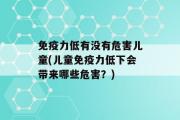 免疫力低有没有危害儿童(儿童免疫力低下会带来哪些危害？)